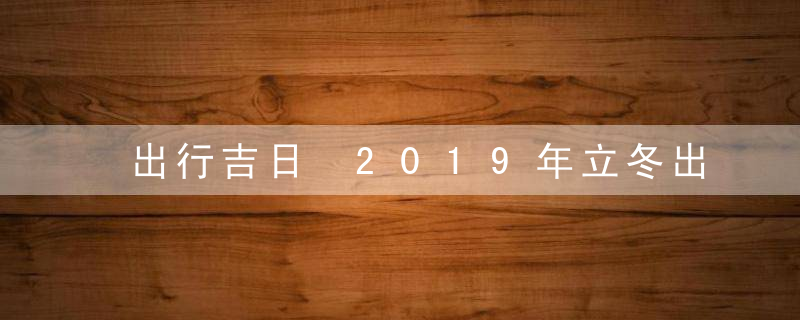 出行吉日 2019年立冬出